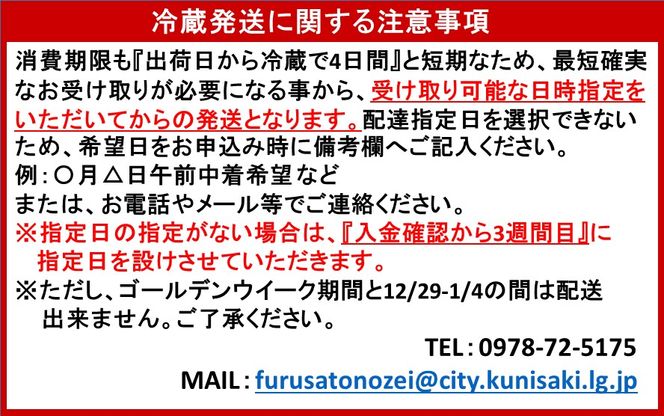 冷蔵発送に関する注意事項

消費期限も『出荷日から冷蔵で4日間』と短期なため、最短確実なお受け取りが必要になる事から、受け取り可能な日時指定をいただいてからの発送となります。配達指定日を選択できないため、希望日をお申込み時に備考欄へご記入ください。
例：〇月△日午前中着希望など
または、お電話やメール等でご連絡ください。
※指定日の指定がない場合は、『入金確認から3週間目』に指定日を設けさせていただきます。
※ただし、ゴールデンウイーク期間と12/29-1/4の間は配送出来ません。ご了承ください。

TEL：0978-72-5175
MAIL：furusatonozei@city.kunisaki.lg.jp